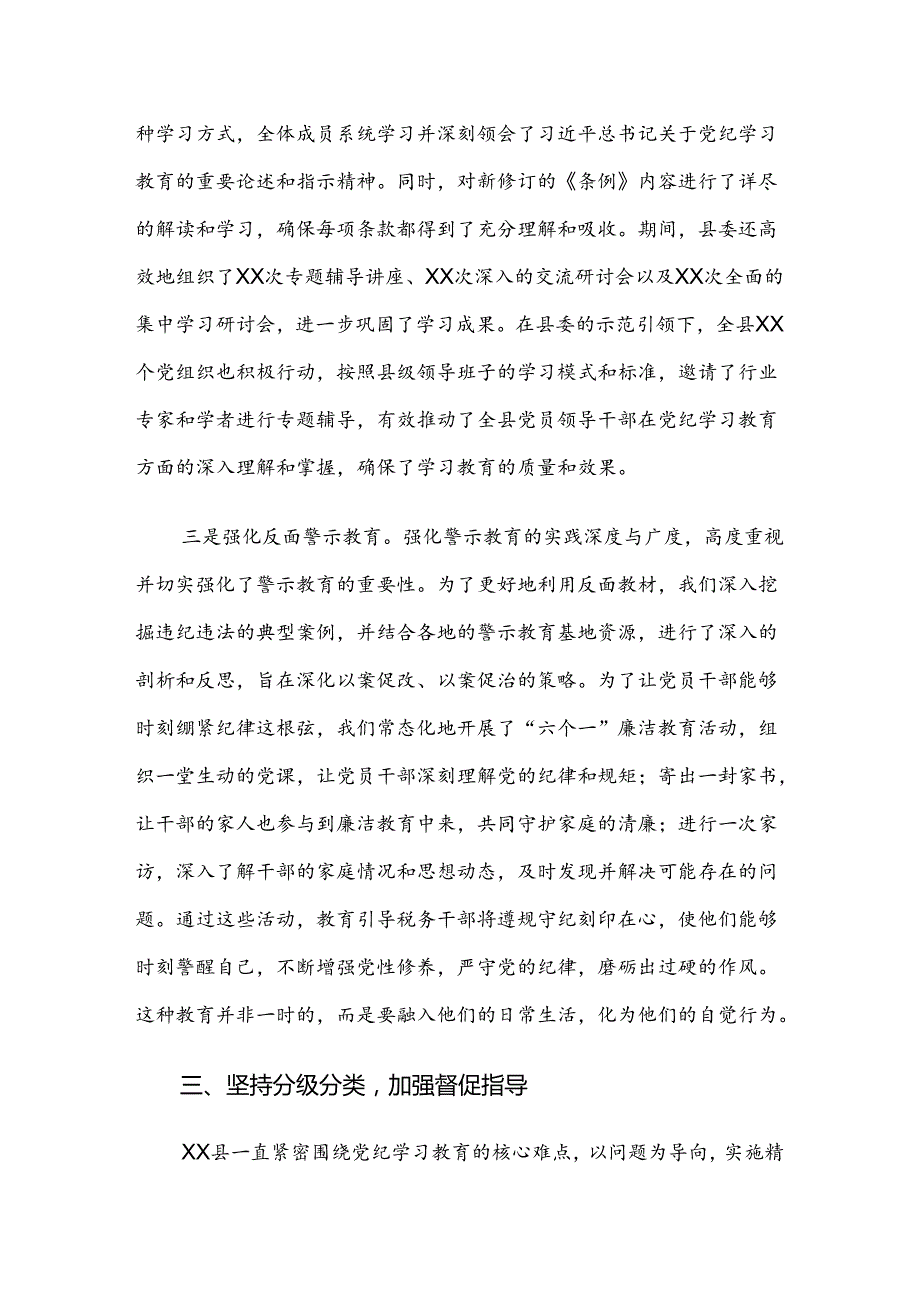 种学习方式，全体成员系统学习并深刻领会了习近平总书记关于党纪学习教育的重要论述和指示精神。同时，对新修订的《条例》内容进行了详尽的解读和学习，确保每项条款都得到了充分理解和吸收。期间，县委还高效地组织了XX次专题辅导讲座、XX次深入的交流研讨会以及XX次全面的集中学习研讨会，进一步巩固了学习成果。在县委的示范引领下，全县XX个党组织也积极行动，按照县级领导班子的学习模式和标准，邀请了行业专家和学者进行专题辅导，有效推动了全县党员领导干部在党纪学习教育方面的深入理解和掌握，确保了学习教育的质量和效果。

三是强化反面警示教育。强化警示教育的实践深度与广度，高度重视并切实强化了警示教育的重要性。为了更好地利用反面教材，我们深入挖掘违纪违法的典型案例，并结合各地的警示教育基地资源，进行了深入的剖析和反思，旨在深化以案促改、以案促治的策略。为了让党员干部能够时刻绷紧纪律这根弦，我们常态化地开展了“六个一”廉洁教育活动，组织一堂生动的党课，让党员干部深刻理解党的纪律和规矩；寄出一封家书，让干部的家人也参与到廉洁教育中来，共同守护家庭的清廉；进行一次家访，深入了解干部的家庭情况和思想动态，及时发现并解决可能存在的问题。通过这些活动，教育引导税务干部将遵规守纪刻印在心，使他们能够时刻警醒自己，不断增强党性修养，严守党的纪律，磨砺出过硬的作风。这种教育并非一时的，而是要融入他们的日常生活，化为他们的自觉行为。

三、坚持分级分类，加强督促指导

XX县一直紧密围绕党纪学习教育的核心难点，以问题为导向，实施精